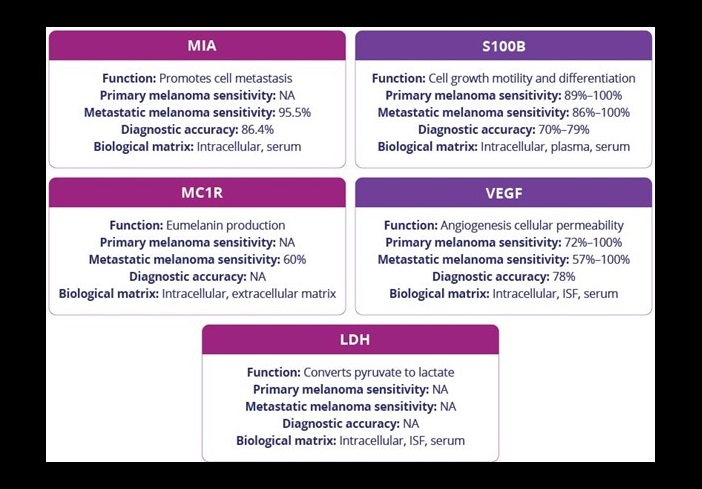 MIA

Function: Promotes cell metastasis
Primary melanoma sensitivity: NA
Metastatic melanoma sensitivity: 95.5%
Diagnostic accuracy: 86.4%
Biological matrix: Intracellular, serum

S100B

Function: Cell growth motility and differentiation
Primary melanoma sensitivity: 89%–100%
Metastatic melanoma sensitivity: 86%–100%
Diagnostic accuracy: 70%–79%
Biological matrix: Intracellular, plasma, serum

MC1R

Function: Eumelanin production
Primary melanoma sensitivity: NA
Metastatic melanoma sensitivity: 60%
Diagnostic accuracy: NA
Biological matrix: Intracellular, extracellular matrix

VEGF

Function: Angiogenesis cellular permeability
Primary melanoma sensitivity: 72%–100%
Metastatic melanoma sensitivity: 57%–100%
Diagnostic accuracy: 78%
Biological matrix: Intracellular, ISF, serum

LDH

Function: Converts pyruvate to lactate
Primary melanoma sensitivity: NA
Metastatic melanoma sensitivity: NA
Diagnostic accuracy: NA
Biological matrix: Intracellular, ISF, serum